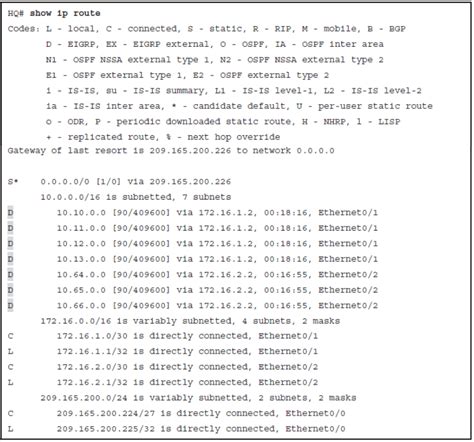 HQ# show ip route
Codes: L - local, C - connected, S - static, R - RIP, M - mobile, B - BGP
D - EIGRP, EX - EIGRP external, O - OSPF, IA - OSPF inter area
N1 - OSPF NSSA external type 1, N2 - OSPF NSSA external type 2
E1 - OSPF external type 1, E2 - OSPF external type 2
i - IS-IS, su - IS-IS summary, L1 - IS-IS level-1, L2 - IS-IS level-2
ia - IS-IS inter area, * - candidate default, U - per-user static route
o - ODR, P - periodic downloaded static route, H - NHRP, l - LISP
+ - replicated route, % - next hop override
Gateway of last resort is 209.165.200.226 to network 0.0.0.0

S* 0.0.0.0/0 [1/0] via 209.165.200.226
10.0.0.0/16 is subnetted, 7 subnets
D 10.10.0.0 [90/409600] via 172.16.1.2, 00:18:16, Ethernet0/1
D 10.11.0.0 [90/409600] via 172.16.1.2, 00:18:16, Ethernet0/1
D 10.12.0.0 [90/409600] via 172.16.1.2, 00:18:16, Ethernet0/1
D 10.13.0.0 [90/409600] via 172.16.1.2, 00:18:16, Ethernet0/1
D 10.64.0.0 [90/409600] via 172.16.2.2, 00:16:55, Ethernet0/2
D 10.65.0.0 [90/409600] via 172.16.2.2, 00:16:55, Ethernet0/2
D 10.66.0.0 [90/409600] via 172.16.2.2, 00:16:55, Ethernet0/2
172.16.0.0/16 is variably subnetted, 4 subnets, 2 masks
C 172.16.1.0/30 is directly connected, Ethernet0/1
L 172.16.1.1/32 is directly connected, Ethernet0/1
C 172.16.2.0/30 is directly connected, Ethernet0/2
L 172.16.2.1/32 is directly connected, Ethernet0/2
209.165.200.0/24 is variably subnetted, 2 subnets, 2 masks
C 209.165.200.224/27 is directly connected, Ethernet0/0
L 209.165.200.225/32 is directly connected, Ethernet0/0